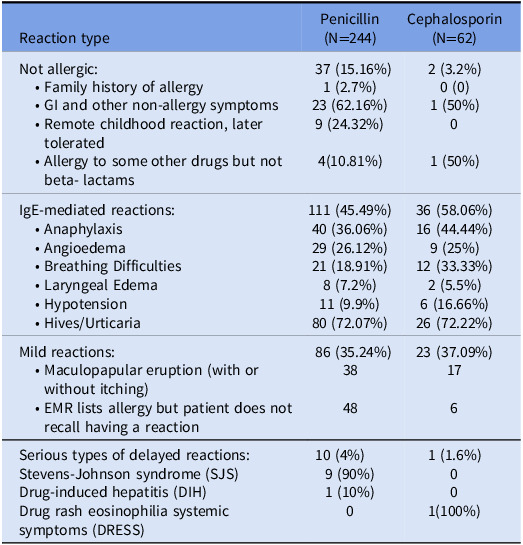 | Reaction type | Penicillin (N=244) | Cephalosporin (N=62) |
|---|---|---|
| Not allergic: | 37 (15.16%) | 2 (3.2%) |
| • Family history of allergy | 1 (2.7%) | 0 (0) |
| • GI and other non-allergy symptoms | 23 (62.16%) | 1 (50%) |
| • Remote childhood reaction, later tolerated | 9 (24.32%) | 0 |
| • Allergy to some other drugs but not beta- lactams | 4(10.81%) | 1 (50%) |
| IgE-mediated reactions: | 111 (45.49%) | 36 (58.06%) |
| • Anaphylaxis | 40 (36.06%) | 16 (44.44%) |
| • Angioedema | 29 (26.12%) | 9 (25%) |
| • Breathing Difficulties | 21 (18.91%) | 12 (33.33%) |
| • Laryngeal Edema | 8 (7.2%) | 2 (5.5%) |
| • Hypotension | 11 (9.9%) | 6 (16.66%) |
| • Hives/Urticaria | 80 (72.07%) | 26 (72.22%) |
| Mild reactions: | 86 (35.24%) | 23 (37.09%) |
| • Maculopapular eruption (with or without itching) | 38 | 17 |
| • EMR lists allergy but patient does not recall having a reaction | 48 | 6 |
| Serious types of delayed reactions: | 10 (4%) | 1 (1.6%) |
| Stevens-Johnson syndrome (SJS) | 9 (90%) | 0 |
| Drug-induced hepatitis (DIH) | 1 (10%) | 0 |
| Drug rash eosinophilia systemic symptoms (DRESS) | 0 | 1(100%) |